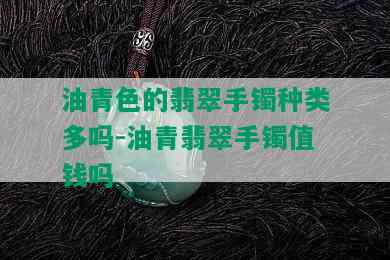 油青色的翡翠手镯种类多吗-油青翡翠手镯值钱吗